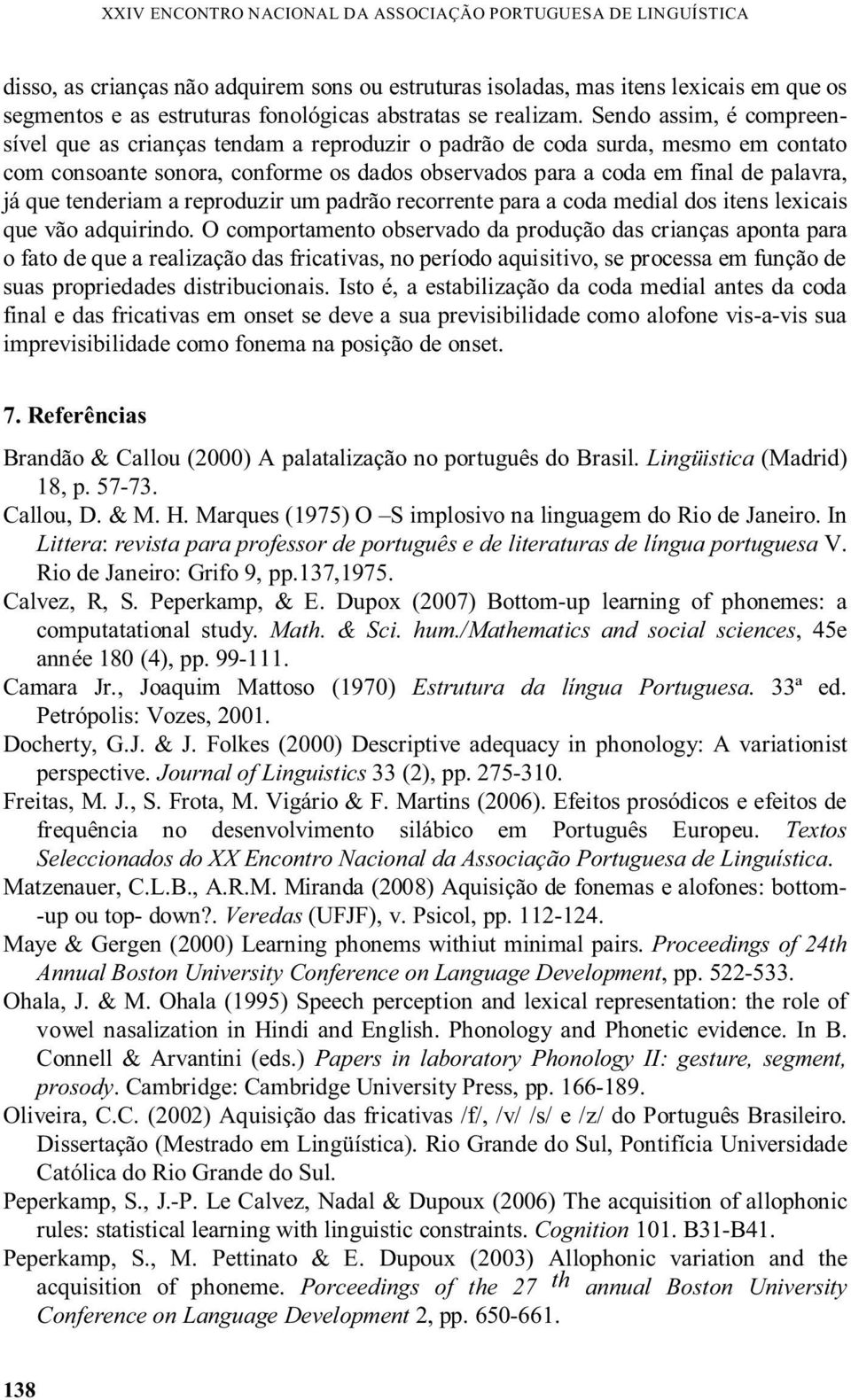 XXIV ENCONTRO NACIONAL DA ASSOCIAÇÃO PORTUGUESA DE LINGUÍSTICA

disso, as crianças não adquirem sons ou estruturas isoladas, mas itens lexicais em que os segmentos e as estruturas fonológicas abstratas se realizam. Sendo assim, é compreensível que as crianças tendam a reproduzir o padrão de coda surda, mesmo em contato com consoante sonora, conforme os dados observados para a coda em final de palavra, já que tenderiam a reproduzir um padrão recorrente para a coda medial dos itens lexicais que vão adquirindo. O comportamento observado da produção das crianças aponta para o fato de que a realização das fricativas, no período aquisitivo, se processa em função de suas propriedades distribucionais. Isto é, a estabilização da coda medial antes da coda final e das fricativas em onset se deve a sua previsibilidade como alofone vis-a-vis sua imprevisibilidade como fonema na posição de onset.

7. Referências

Brandão & Callou (2000) A palatalização no português do Brasil. Lingüistica (Madrid) 18, p. 57-73.

Callou, D. & M. H. Marques (1975) O –S implosivo na linguagem do Rio de Janeiro. In Littera: revista para professor de português e de literaturas de língua portuguesa V. Rio de Janeiro: Grifo 9, pp.137,1975.

Calvez, R, S. Peperkamp, & E. Dupox (2007) Bottom-up learning of phonemes: a computatational study. Math. & Sci. hum./Mathematics and social sciences, 45e année 180 (4), pp. 99-111.

Camara Jr., Joaquim Mattoso (1970) Estrutura da língua Portuguesa. 33ª ed. Petrópolis: Vozes, 2001.

Docherty, G.J. & J. Folkes (2000) Descriptive adequacy in phonology: A variationist perspective. Journal of Linguistics 33 (2), pp. 275-310.

Freitas, M. J., S. Frota, M. Vigário & F. Martins (2006). Efeitos prosódicos e efeitos de frequência no desenvolvimento silábico em Português Europeu. Textos Seleccionados do XX Encontro Nacional da Associação Portuguesa de Linguística.

Matzenauer, C.L.B., A.R.M. Miranda (2008) Aquisição de fonemas e alofones: bottom--up ou top- down?. Veredas (UFJF), v. Psicol, pp. 112-124.

Maye & Gergen (2000) Learning phonems withiut minimal pairs. Proceedings of 24th Annual Boston University Conference on Language Development, pp. 522-533.

Ohala, J. & M. Ohala (1995) Speech perception and lexical representation: the role of vowel nasalization in Hindi and English. Phonology and Phonetic evidence. In B. Connell & Arvantini (eds.) Papers in laboratory Phonology II: gesture, segment, prosody. Cambridge: Cambridge University Press, pp. 166-189.

Oliveira, C.C. (2002) Aquisição das fricativas /f/, /v/ /s/ e /z/ do Português Brasileiro. Dissertação (Mestrado em Lingüística). Rio Grande do Sul, Pontifícia Universidade Católica do Rio Grande do Sul.

Peperkamp, S., J.-P. Le Calvez, Nadal & Dupoux (2006) The acquisition of allophonic rules: statistical learning with linguistic constraints. Cognition 101. B31-B41.

Peperkamp, S., M. Pettinato & E. Dupoux (2003) Allophonic variation and the acquisition of phoneme. Porceedings of the 27 th annual Boston University Conference on Language Development 2, pp. 650-661.

138